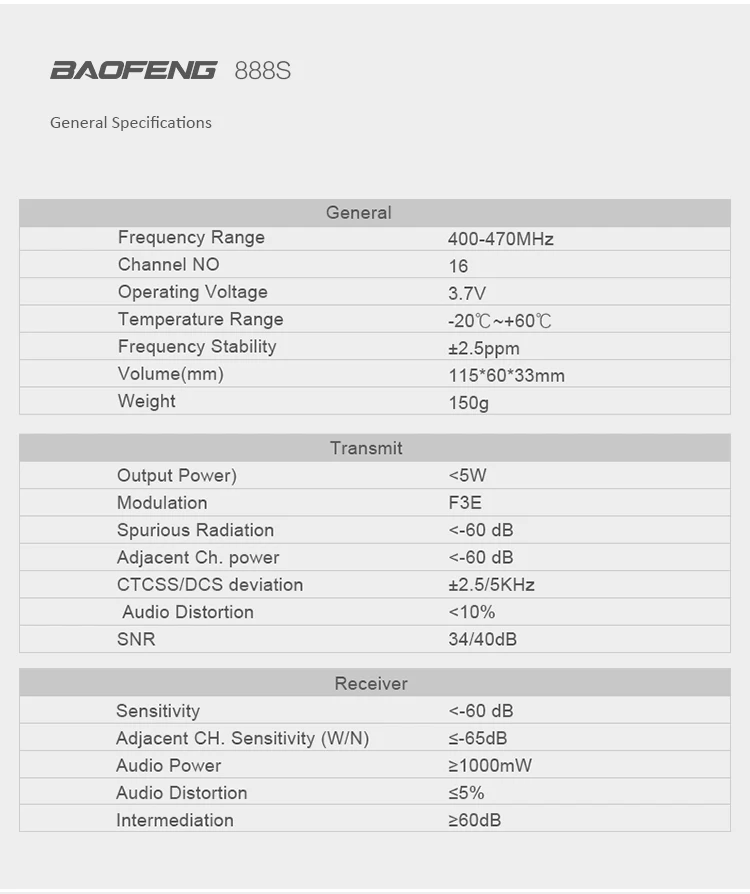 BAOFENG 888S

General Specifications

| General | |
|---|---|
| Frequency Range | 400-470MHz |
| Channel NO | 16 |
| Operating Voltage | 3.7V |
| Temperature Range | -20℃~+60℃ |
| Frequency Stability | ±2.5ppm |
| Volume(mm) | 115*60*33mm |
| Weight | 150g |

| Transmit | |
|---|---|
| Output Power) | <5W |
| Modulation | F3E |
| Spurious Radiation | <-60 dB |
| Adjacent Ch. power | <-60 dB |
| CTCSS/DCS deviation | ±2.5/5KHz |
| Audio Distortion | <10% |
| SNR | 34/40dB |

| Receiver | |
|---|---|
| Sensitivity | <-60 dB |
| Adjacent CH. Sensitivity (W/N) | ≤-65dB |
| Audio Power | ≥1000mW |
| Audio Distortion | ≤5% |
| Intermediation | ≥60dB |